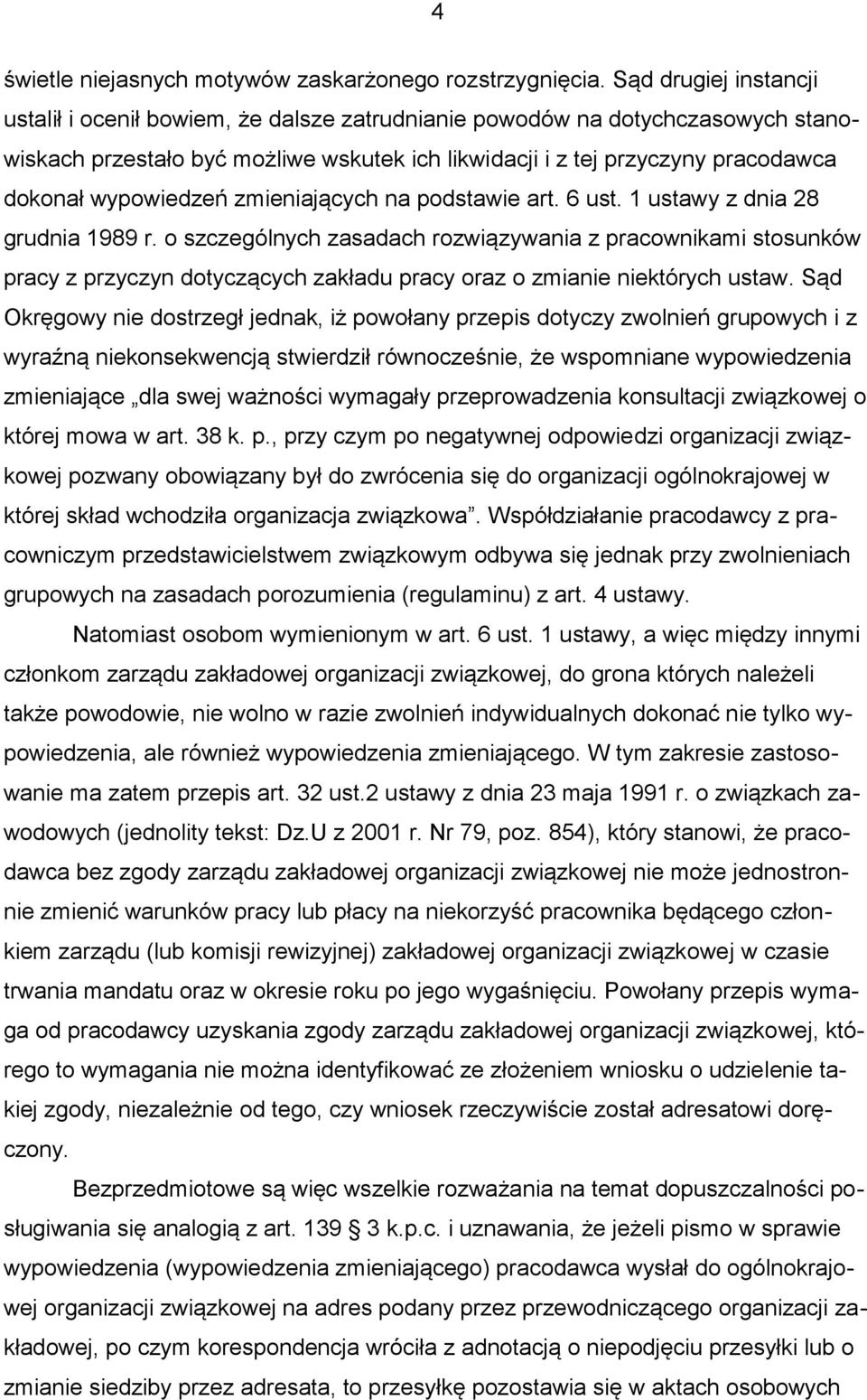 4

świetle niejasnych motywów zaskarżonego rozstrzygnięcia. Sąd drugiej instancji ustalił i ocenił bowiem, że dalsze zatrudnianie powodów na dotychczasowych stanowiskach przestało być możliwe wskutek ich likwidacji i z tej przyczyny pracodawca dokonał wypowiedzeń zmieniających na podstawie art. 6 ust. 1 ustawy z dnia 28 grudnia 1989 r. o szczególnych zasadach rozwiązywania z pracownikami stosunków pracy z przyczyn dotyczących zakładu pracy oraz o zmianie niektórych ustaw. Sąd Okręgowy nie dostrzegł jednak, iż powołany przepis dotyczy zwolnień grupowych i z wyraźną niekonsekwencją stwierdził równocześnie, że wspomniane wypowiedzenia zmieniające „dla swej ważności wymagały przeprowadzenia konsultacji związkowej o której mowa w art. 38 k. p., przy czym po negatywnej odpowiedzi organizacji związkowej pozwany obowiązany był do zwrócenia się do organizacji ogólnokrajowej w której skład wchodziła organizacja związkowa”. Współdziałanie pracodawcy z pracowniczym przedstawicielstwem związkowym odbywa się jednak przy zwolnieniach grupowych na zasadach porozumienia (regulaminu) z art. 4 ustawy.

Natomiast osobom wymienionym w art. 6 ust. 1 ustawy, a więc między innymi członkom zarządu zakładowej organizacji związkowej, do grona których należeli także powodowie, nie wolno w razie zwolnień indywidualnych dokonać nie tylko wypowiedzenia, ale również wypowiedzenia zmieniającego. W tym zakresie zastosowanie ma zatem przepis art. 32 ust.2 ustawy z dnia 23 maja 1991 r. o związkach zawodowych (jednolity tekst: Dz.U z 2001 r. Nr 79, poz. 854), który stanowi, że pracodawca bez zgody zarządu zakładowej organizacji związkowej nie może jednostronnie zmienić warunków pracy lub płacy na niekorzyść pracownika będącego członkiem zarządu (lub komisji rewizyjnej) zakładowej organizacji związkowej w czasie trwania mandatu oraz w okresie roku po jego wygaśnięciu. Powołany przepis wymaga od pracodawcy uzyskania zgody zarządu zakładowej organizacji związkowej, którego to wymagania nie można identyfikować ze złożeniem wniosku o udzielenie takiej zgody, niezależnie od tego, czy wniosek rzeczywiście został adresatowi doręczony.

Bezprzedmiotowe są więc wszelkie rozważania na temat dopuszczalności posługiwania się analogią z art. 139 3 k.p.c. i uznawania, że jeżeli pismo w sprawie wypowiedzenia (wypowiedzenia zmieniającego) pracodawca wysłał do ogólnokrajowej organizacji związkowej na adres podany przez przewodniczącego organizacji zakładowej, po czym korespondencja wróciła z adnotacją o niepodjęciu przesyłki lub o zmianie siedziby przez adresata, to przesyłkę pozostawia się w aktach osobowych